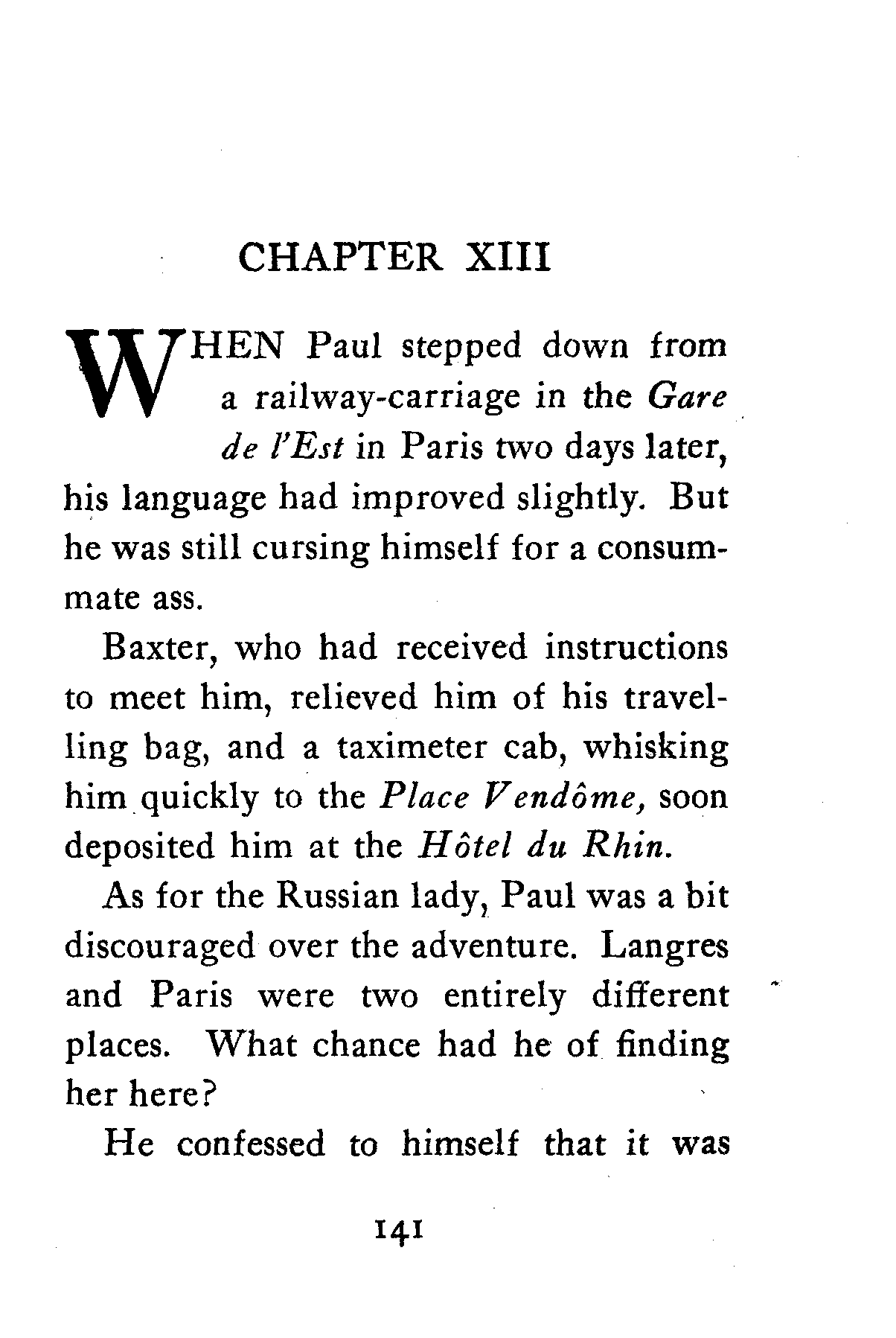 CHAPTER XIII

WHEN Paul stepped down from a railway-carriage in the Gare de l'Est in Paris two days later, his language had improved slightly. But he was still cursing himself for a consummate ass.

Baxter, who had received instructions to meet him, relieved him of his travelling bag, and a taximeter cab, whisking him quickly to the Place Vendôme, soon deposited him at the Hôtel du Rhin.

As for the Russian lady, Paul was a bit discouraged over the adventure. Langres and Paris were two entirely different places. What chance had he of finding her here?

He confessed to himself that it was

141